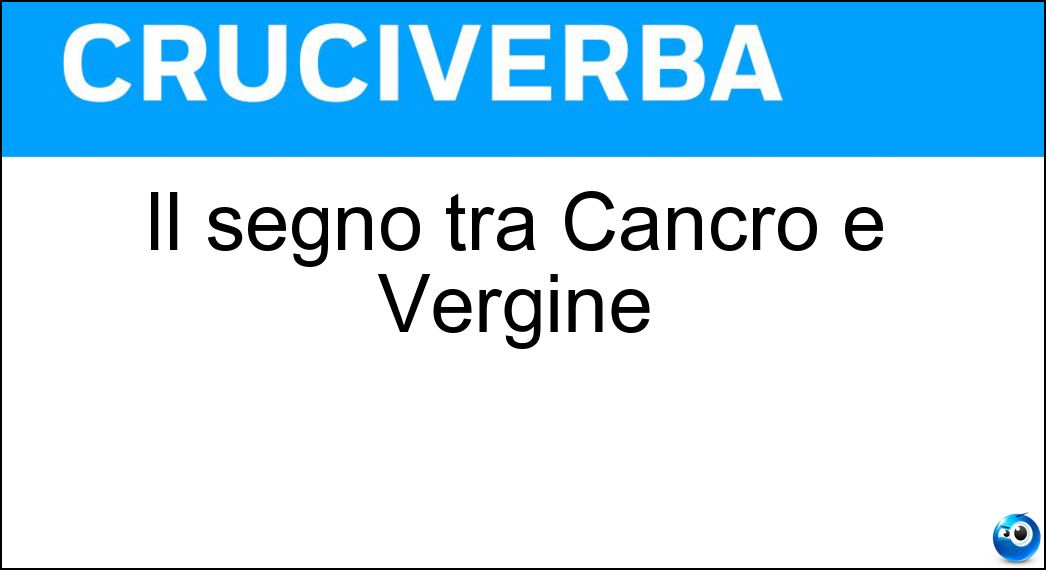 CRUCIVERBA

Il segno tra Cancro e Vergine